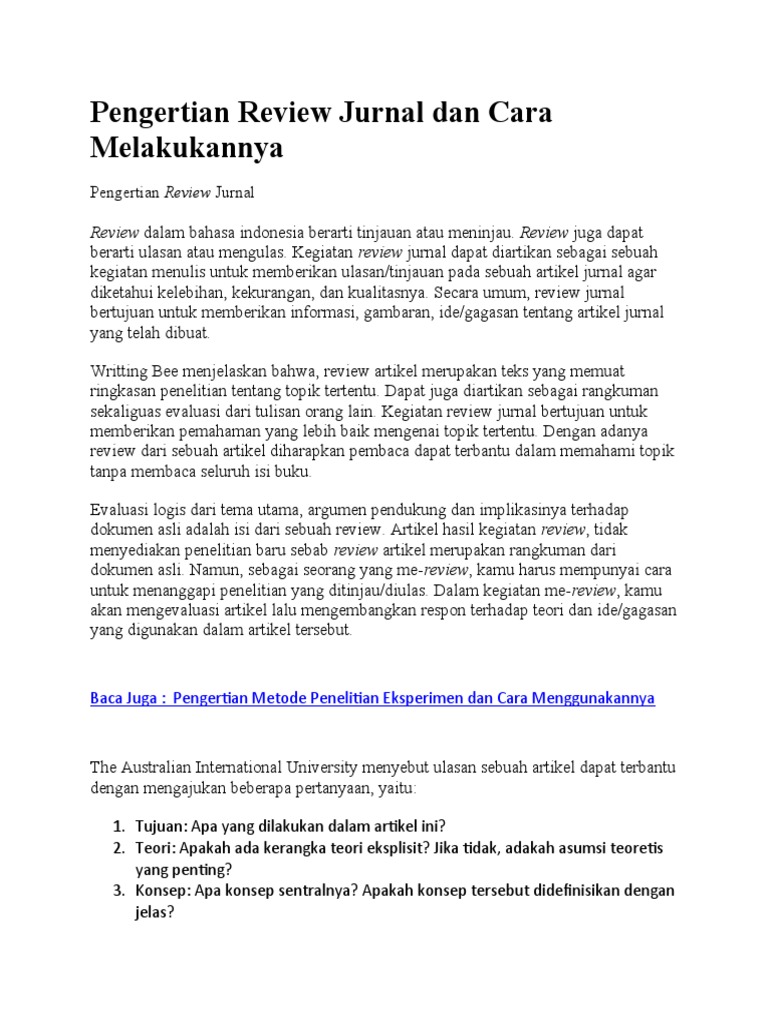 Pengertian Review Jurnal dan Cara Melakukannya

Pengertian Review Jurnal

Review dalam bahasa indonesia berarti tinjauan atau meninjau. Review juga dapat berarti ulasan atau mengulas. Kegiatan review jurnal dapat diartikan sebagai sebuah kegiatan menulis untuk memberikan ulasan/tinjauan pada sebuah artikel jurnal agar diketahui kelebihan, kekurangan, dan kualitasnya. Secara umum, review jurnal bertujuan untuk memberikan informasi, gambaran, ide/gagasan tentang artikel jurnal yang telah dibuat.

Writting Bee menjelaskan bahwa, review artikel merupakan teks yang memuat ringkasan penelitian tentang topik tertentu. Dapat juga diartikan sebagai rangkuman sekaliguas evaluasi dari tulisan orang lain. Kegiatan review jurnal bertujuan untuk memberikan pemahaman yang lebih baik mengenai topik tertentu. Dengan adanya review dari sebuah artikel diharapkan pembaca dapat terbantu dalam memahami topik tanpa membaca seluruh isi buku.

Evaluasi logis dari tema utama, argumen pendukung dan implikasinya terhadap dokumen asli adalah isi dari sebuah review. Artikel hasil kegiatan review, tidak menyediakan penelitian baru sebab review artikel merupakan rangkuman dari dokumen asli. Namun, sebagai seorang yang me-review, kamu harus mempunyai cara untuk menanggapi penelitian yang ditinjau/diulas. Dalam kegiatan me-review, kamu akan mengevaluasi artikel lalu mengembangkan respon terhadap teori dan ide/gagasan yang digunakan dalam artikel tersebut.

Baca Juga : Pengertian Metode Penelitian Eksperimen dan Cara Menggunakannya

The Australian International University menyebut ulasan sebuah artikel dapat terbantu dengan mengajukan beberapa pertanyaan, yaitu:

1. Tujuan: Apa yang dilakukan dalam artikel ini?
2. Teori: Apakah ada kerangka teori eksplisit? Jika tidak, adakah asumsi teoretis yang penting?
3. Konsep: Apa konsep sentralnya? Apakah konsep tersebut didefinisikan dengan jelas?